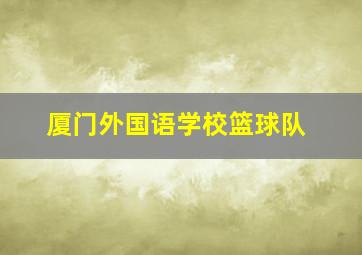 厦门外国语学校篮球队